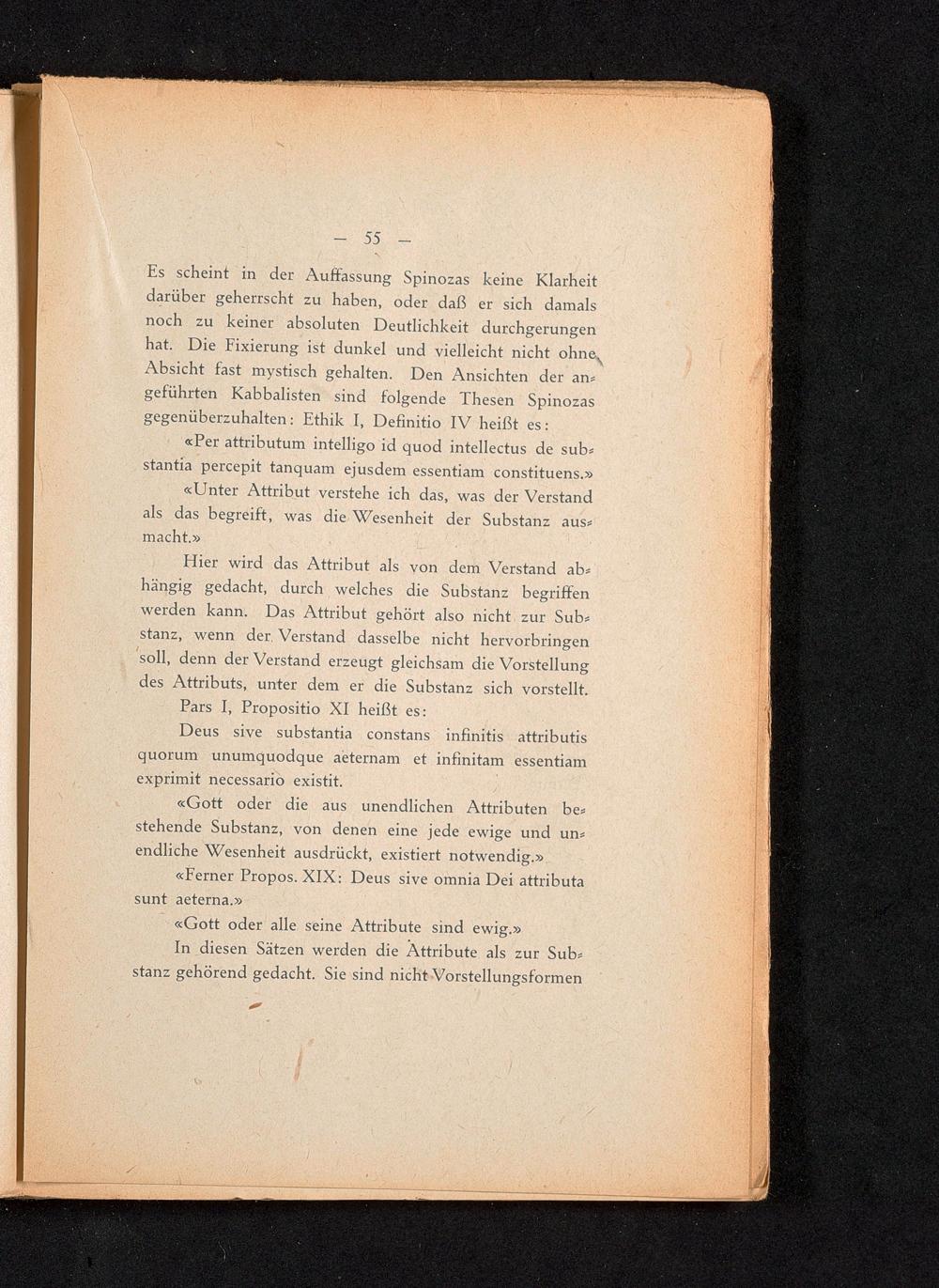 — 55 —

Es scheint in der Auffassung Spinozas keine Klarheit darüber geherrscht zu haben, oder daß er sich damals noch zu keiner absoluten Deutlichkeit durchgerungen hat. Die Fixierung ist dunkel und vielleicht nicht ohne Absicht fast mystisch gehalten. Den Ansichten der angeführten Kabbalisten sind folgende Thesen Spinozas gegenüberzuhalten: Ethik I, Definitio IV heißt es:

«Per attributum intelligo id quod intellectus de substantia percepit tanquam ejusdem essentiam constituens.»

«Unter Attribut verstehe ich das, was der Verstand als das begreift, was die Wesenheit der Substanz ausmacht.»

Hier wird das Attribut als von dem Verstand abhängig gedacht, durch welches die Substanz begriffen werden kann. Das Attribut gehört also nicht zur Substanz, wenn der Verstand dasselbe nicht hervorbringen soll, denn der Verstand erzeugt gleichsam die Vorstellung des Attributs, unter dem er die Substanz sich vorstellt.

Pars I, Propositio XI heißt es:

Deus sive substantia constans infinitis attributis quorum unumquodque aeternam et infinitam essentiam exprimit necessario existit.

«Gott oder die aus unendlichen Attributen bestehende Substanz, von denen eine jede ewige und unendliche Wesenheit ausdrückt, existiert notwendig.»

«Ferner Propos. XIX: Deus sive omnia Dei attributa sunt aeterna.»

«Gott oder alle seine Attribute sind ewig.»

In diesen Sätzen werden die Attribute als zur Substanz gehörend gedacht. Sie sind nicht Vorstellungsformen